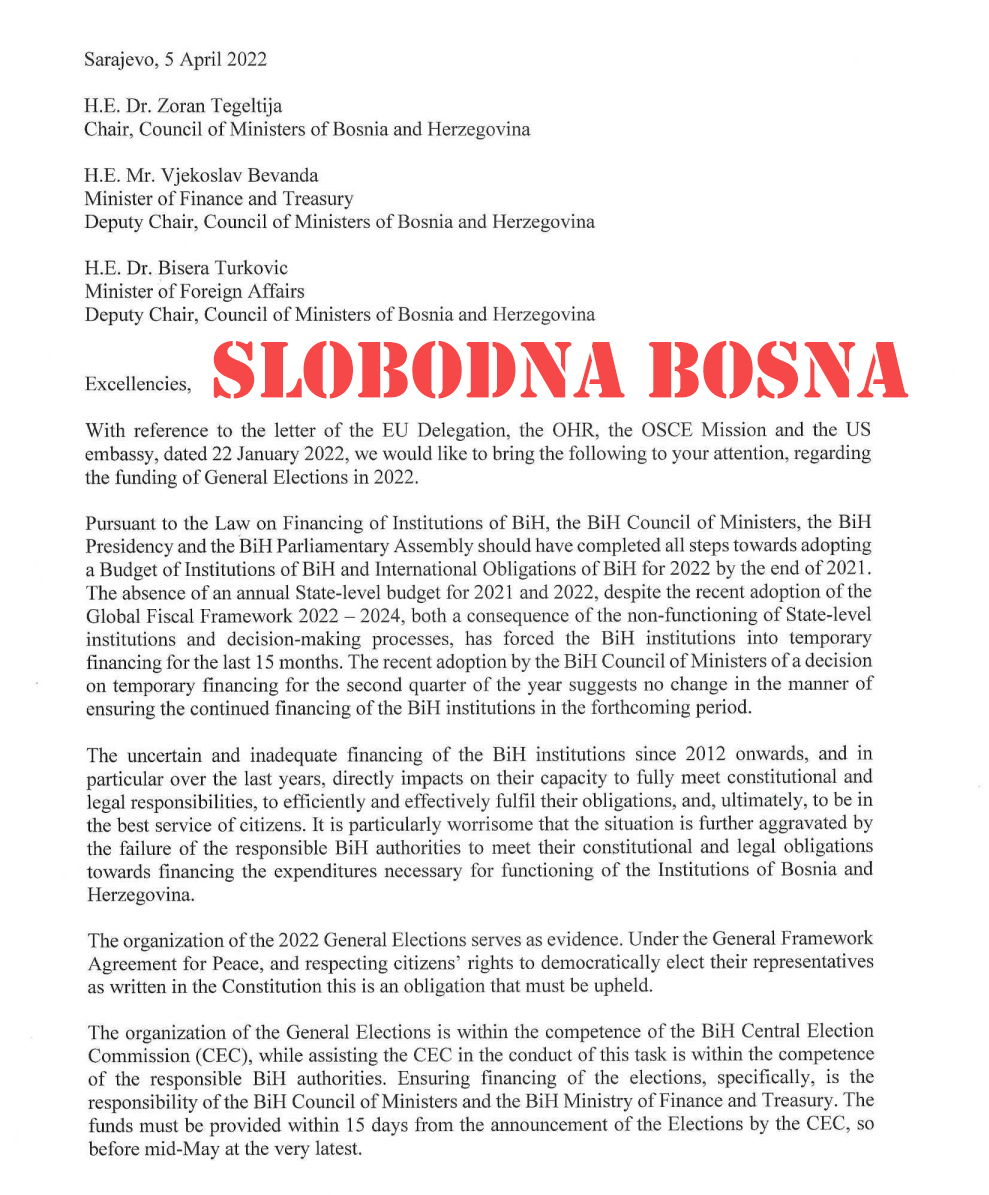 Sarajevo, 5 April 2022

H.E. Dr. Zoran Tegeltija
Chair, Council of Ministers of Bosnia and Herzegovina

H.E. Mr. Vjekoslav Bevanda
Minister of Finance and Treasury
Deputy Chair, Council of Ministers of Bosnia and Herzegovina

H.E. Dr. Bisera Turkovic
Minister of Foreign Affairs
Deputy Chair, Council of Ministers of Bosnia and Herzegovina

Excellencies,

SLOBODNA BOSNA

With reference to the letter of the EU Delegation, the OHR, the OSCE Mission and the US embassy, dated 22 January 2022, we would like to bring the following to your attention, regarding the funding of General Elections in 2022.

Pursuant to the Law on Financing of Institutions of BiH, the BiH Council of Ministers, the BiH Presidency and the BiH Parliamentary Assembly should have completed all steps towards adopting a Budget of Institutions of BiH and International Obligations of BiH for 2022 by the end of 2021. The absence of an annual State-level budget for 2021 and 2022, despite the recent adoption of the Global Fiscal Framework 2022 – 2024, both a consequence of the non-functioning of State-level institutions and decision-making processes, has forced the BiH institutions into temporary financing for the last 15 months. The recent adoption by the BiH Council of Ministers of a decision on temporary financing for the second quarter of the year suggests no change in the manner of ensuring the continued financing of the BiH institutions in the forthcoming period.

The uncertain and inadequate financing of the BiH institutions since 2012 onwards, and in particular over the last years, directly impacts on their capacity to fully meet constitutional and legal responsibilities, to efficiently and effectively fulfil their obligations, and, ultimately, to be in the best service of citizens. It is particularly worrisome that the situation is further aggravated by the failure of the responsible BiH authorities to meet their constitutional and legal obligations towards financing the expenditures necessary for functioning of the Institutions of Bosnia and Herzegovina.

The organization of the 2022 General Elections serves as evidence. Under the General Framework Agreement for Peace, and respecting citizens' rights to democratically elect their representatives as written in the Constitution this is an obligation that must be upheld.

The organization of the General Elections is within the competence of the BiH Central Election Commission (CEC), while assisting the CEC in the conduct of this task is within the competence of the responsible BiH authorities. Ensuring financing of the elections, specifically, is the responsibility of the BiH Council of Ministers and the BiH Ministry of Finance and Treasury. The funds must be provided within 15 days from the announcement of the Elections by the CEC, so before mid-May at the very latest.